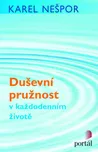 KAREL NEŠPOR

Duševní pružnost
v každodenním životě

portál